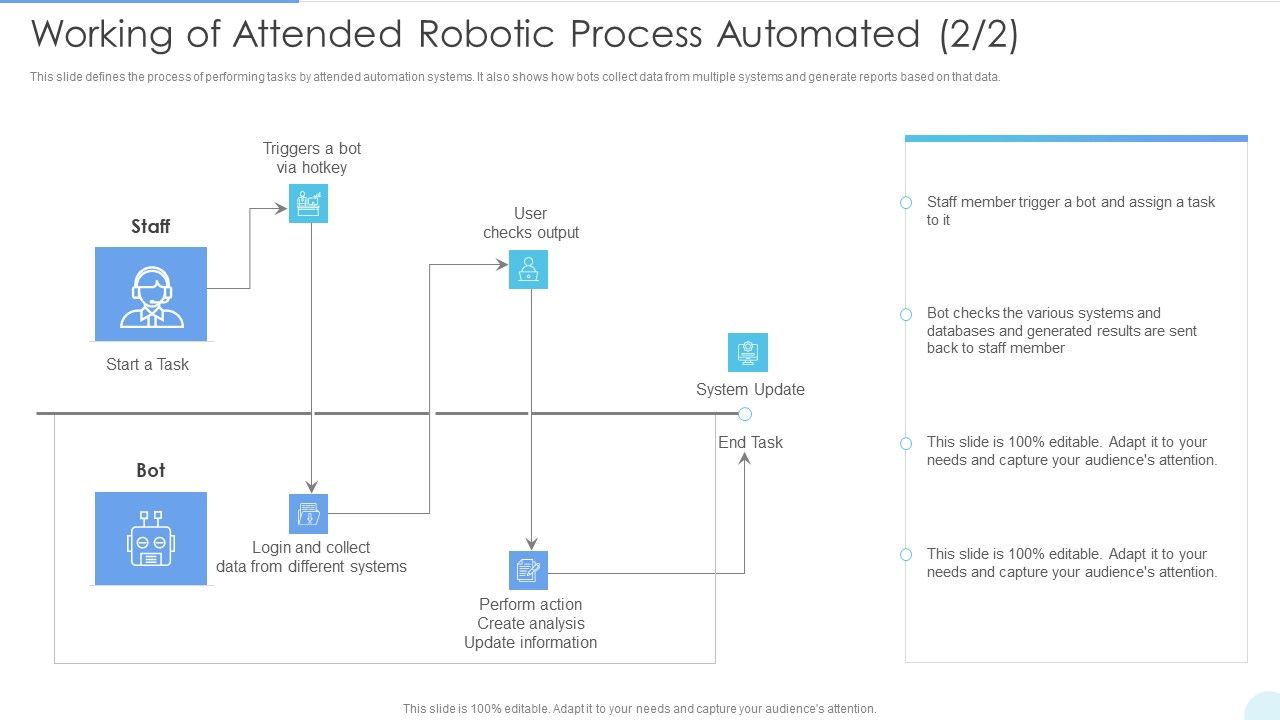 Working of Attended Robotic Process Automated (2/2)

This slide defines the process of performing tasks by attended automation systems. It also shows how bots collect data from multiple systems and generate reports based on that data.

Staff

Start a Task

Triggers a bot via hotkey

User checks output

System Update

End Task

Bot

Login and collect data from different systems

Perform action
Create analysis
Update information

Staff member trigger a bot and assign a task to it

Bot checks the various systems and databases and generated results are sent back to staff member

This slide is 100% editable. Adapt it to your needs and capture your audience's attention.

This slide is 100% editable. Adapt it to your needs and capture your audience's attention.

This slide is 100% editable. Adapt it to your needs and capture your audience's attention.